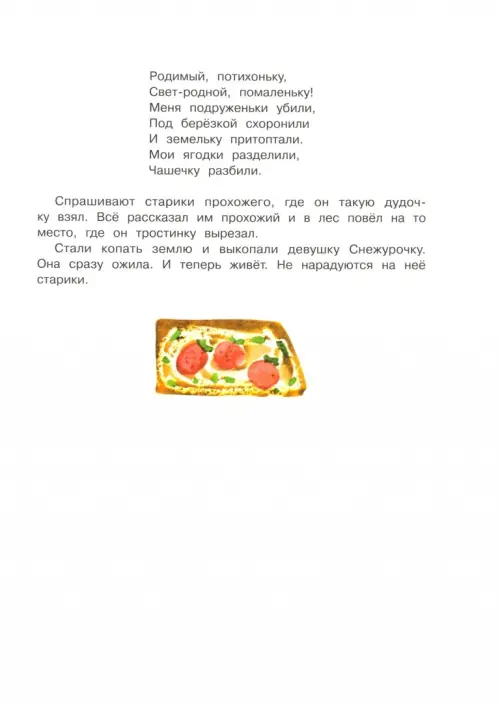 Родимый, потихоньку,
Свет-родной, помаленьку!
Меня подруженьки убили,
Под берёзкой схоронили
И земельку притоптали.
Мои ягодки разделили,
Чашечку разбили.

Спрашивают старики прохожего, где он такую дудочку взял. Всё рассказал им прохожий и в лес повёл на то место, где он тростинку вырезал.

Стали копать землю и выкопали девушку Снежурочку. Она сразу ожила. И теперь живёт. Не нарадуются на неё старики.